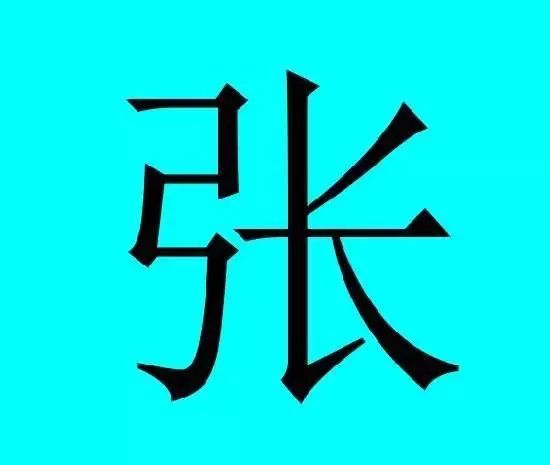 张